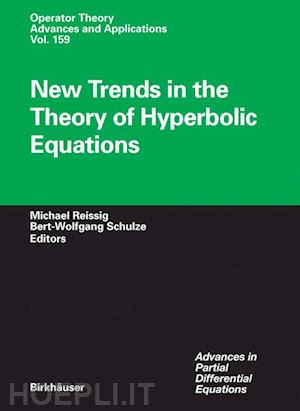 Operator Theory
Advances and Applications
Vol. 159

New Trends in the Theory of Hyperbolic Equations

Michael Reissig
Bert-Wolfgang Schulze
Editors

Advances in Partial Differential Equations

Birkhäuser

HOEPLI.IT